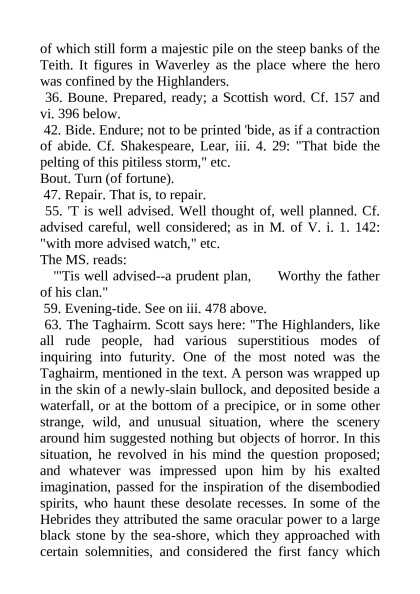 of which still form a majestic pile on the steep banks of the Teith. It figures in Waverley as the place where the hero was confined by the Highlanders.

36. Boune. Prepared, ready; a Scottish word. Cf. 157 and vi. 396 below.

42. Bide. Endure; not to be printed 'bide, as if a contraction of abide. Cf. Shakespeare, Lear, iii. 4. 29: "That bide the pelting of this pitiless storm," etc.

Bout. Turn (of fortune).

47. Repair. That is, to repair.

55. 'T is well advised. Well thought of, well planned. Cf. advised careful, well considered; as in M. of V. i. 1. 142: "with more advised watch," etc.

The MS. reads:

"'Tis well advised--a prudent plan, Worthy the father of his clan."

59. Evening-tide. See on iii. 478 above.

63. The Taghairm. Scott says here: "The Highlanders, like all rude people, had various superstitious modes of inquiring into futurity. One of the most noted was the Taghairm, mentioned in the text. A person was wrapped up in the skin of a newly-slain bullock, and deposited beside a waterfall, or at the bottom of a precipice, or in some other strange, wild, and unusual situation, where the scenery around him suggested nothing but objects of horror. In this situation, he revolved in his mind the question proposed; and whatever was impressed upon him by his exalted imagination, passed for the inspiration of the disembodied spirits, who haunt these desolate recesses. In some of the Hebrides they attributed the same oracular power to a large black stone by the sea-shore, which they approached with certain solemnities, and considered the first fancy which